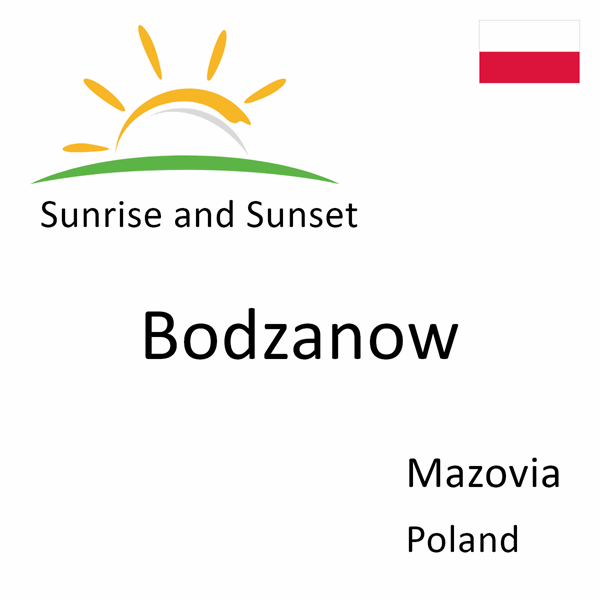 Sunrise and Sunset

Bodzanow

Mazovia

Poland